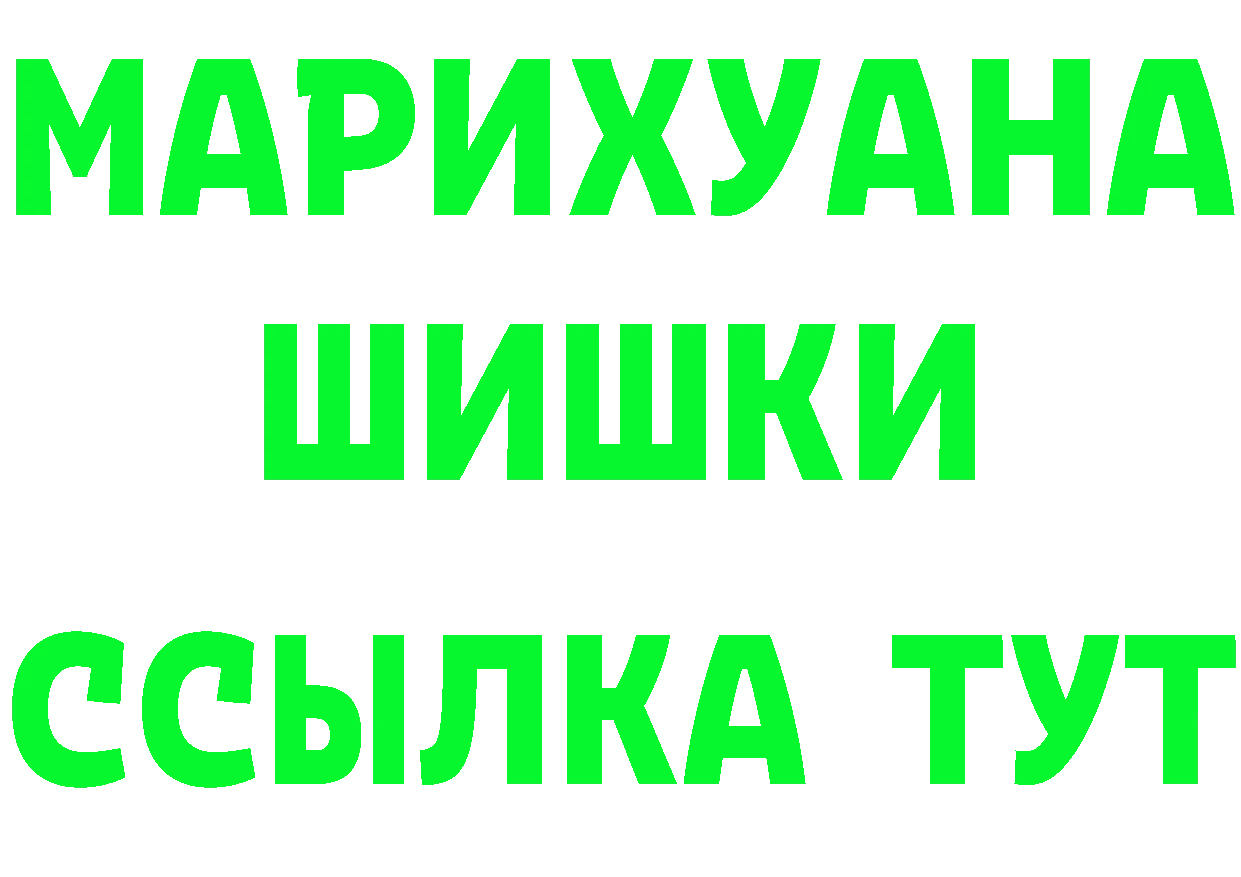 МАРИХУАНА
ШИШКИ
ССЫЛКА ТУТ